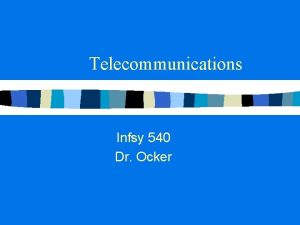 Telecommunications

Infsy 540
Dr. Ocker